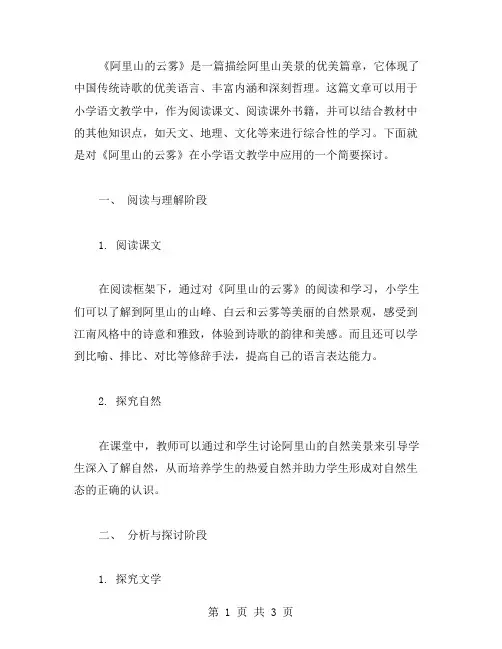 《阿里山的云雾》是一篇描绘阿里山美景的优美篇章，它体现了中国传统诗歌的优美语言、丰富内涵和深刻哲理。这篇文章可以用于小学语文教学中，作为阅读课文、阅读课外书籍，并可以结合教材中的其他知识点，如天文、地理、文化等来进行综合性的学习。下面就是对《阿里山的云雾》在小学语文教学中应用的一个简要探讨。

一、 阅读与理解阶段

1. 阅读课文

在阅读框架下，通过对《阿里山的云雾》的阅读和学习，小学生们可以了解到阿里山的山峰、白云和云雾等美丽的自然景观，感受到江南风格中的诗意和雅致，体验到诗歌的韵律和美感。而且还可以学到比喻、排比、对比等修辞手法，提高自己的语言表达能力。

2. 探究自然

在课堂中，教师可以通过和学生讨论阿里山的自然美景来引导学生深入了解自然，从而培养学生的热爱自然并助力学生形成对自然生态的正确的认识。

二、 分析与探讨阶段

1. 探究文学

第 1 页 共 3 页